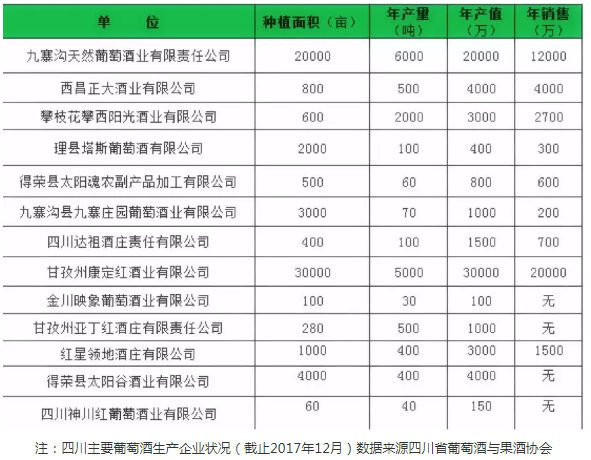 | 单　　位 | 种植面积（亩） | 年产量（吨） | 年产值（万） | 年销售（万） |
|---|---|---|---|---|
| 九寨沟天然葡萄酒业有限责任公司 | 20000 | 6000 | 20000 | 12000 |
| 西昌正大酒业有限公司 | 800 | 500 | 4000 | 4000 |
| 攀枝花攀西阳光酒业有限公司 | 600 | 2000 | 3000 | 2700 |
| 理县塔斯葡萄酒有限公司 | 2000 | 100 | 400 | 300 |
| 得荣县太阳魂农副产品加工有限公司 | 500 | 60 | 800 | 600 |
| 九寨沟县九寨庄园葡萄酒业有限公司 | 3000 | 70 | 1000 | 200 |
| 四川达祖酒庄责任有限公司 | 400 | 100 | 1500 | 700 |
| 甘孜州康定红酒业有限公司 | 30000 | 5000 | 30000 | 20000 |
| 金川映象葡萄酒业有限公司 | 100 | 30 | 100 | 无 |
| 甘孜州亚丁红酒庄有限责任公司 | 280 | 500 | 1000 | 无 |
| 红星领地酒庄有限公司 | 1000 | 400 | 3000 | 1500 |
| 得荣县太阳谷酒业有限公司 | 4000 | 400 | 4000 | 无 |
| 四川神川红葡萄酒业有限公司 | 60 | 40 | 150 | 无 |

注：四川主要葡萄酒生产企业状况（截止2017年12月）数据来源四川省葡萄酒与果酒协会